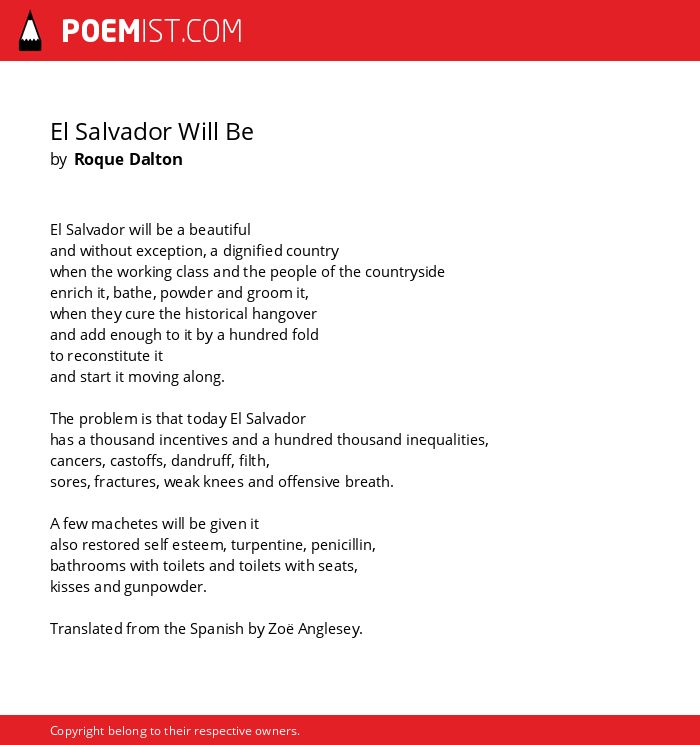 POEMIST.COM

El Salvador Will Be
by Roque Dalton

El Salvador will be a beautiful
and without exception, a dignified country
when the working class and the people of the countryside
enrich it, bathe, powder and groom it,
when they cure the historical hangover
and add enough to it by a hundred fold
to reconstitute it
and start it moving along.

The problem is that today El Salvador
has a thousand incentives and a hundred thousand inequalities,
cancers, castoffs, dandruff, filth,
sores, fractures, weak knees and offensive breath.

A few machetes will be given it
also restored self esteem, turpentine, penicillin,
bathrooms with toilets and toilets with seats,
kisses and gunpowder.

Translated from the Spanish by Zoë Anglesey.

Copyright belong to their respective owners.